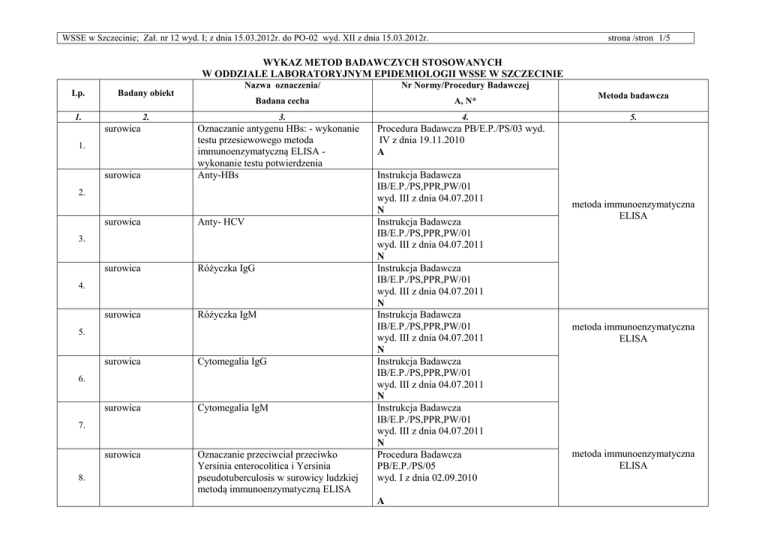 WSSE w Szczecinie; Zał. nr 12 wyd. I; z dnia 15.03.2012r. do PO-02 wyd. XII z dnia 15.03.2012r. strona /stron 1/5

WYKAZ METOD BADAWCZYCH STOSOWANYCH
W ODDZIALE LABORATORYJNYM EPIDEMIOLOGII WSSE W SZCZECINIE

| Lp. | Badany obiekt | Nazwa oznaczenia/ Badana cecha | Nr Normy/Procedury Badawczej A, N* | Metoda badawcza |
|---|---|---|---|---|
| 1. | 2. | 3. | 4. | 5. |
| 1. | surowica | Oznaczanie antygenu HBs: - wykonanie testu przesiewowego metoda immunoenzymatyczną ELISA - wykonanie testu potwierdzenia | Procedura Badawcza PB/E.P./PS/03 wyd. IV z dnia 19.11.2010 A | metoda immunoenzymatyczna ELISA |
| 2. | surowica | Anty-HBs | Instrukcja Badawcza IB/E.P./PS,PPR,PW/01 wyd. III z dnia 04.07.2011 N | |
| 3. | surowica | Anty- HCV | Instrukcja Badawcza IB/E.P./PS,PPR,PW/01 wyd. III z dnia 04.07.2011 N | |
| 4. | surowica | Różyczka IgG | Instrukcja Badawcza IB/E.P./PS,PPR,PW/01 wyd. III z dnia 04.07.2011 N | |
| 5. | surowica | Różyczka IgM | Instrukcja Badawcza IB/E.P./PS,PPR,PW/01 wyd. III z dnia 04.07.2011 N | metoda immunoenzymatyczna ELISA |
| 6. | surowica | Cytomegalia IgG | Instrukcja Badawcza IB/E.P./PS,PPR,PW/01 wyd. III z dnia 04.07.2011 N | |
| 7. | surowica | Cytomegalia IgM | Instrukcja Badawcza IB/E.P./PS,PPR,PW/01 wyd. III z dnia 04.07.2011 N | |
| 8. | surowica | Oznaczanie przeciwciał przeciwko Yersinia enterocolitica i Yersinia pseudotuberculosis w surowicy ludzkiej metodą immunoenzymatyczną ELISA | Procedura Badawcza PB/E.P./PS/05 wyd. I z dnia 02.09.2010 A | metoda immunoenzymatyczna ELISA |